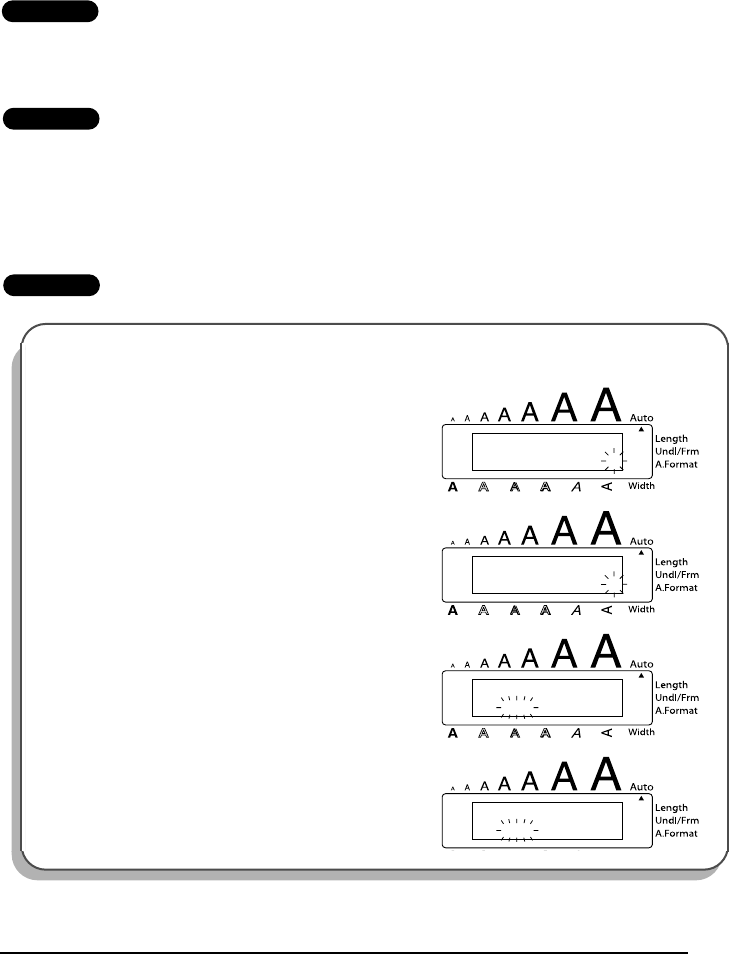 A A A A A A A Auto
Length
Undl/Frm
A.Format
A A A A A A Width

A A A A A A A Auto
Length
Undl/Frm
A.Format
A A A A A A Width

A A A A A A A Auto
Length
Undl/Frm
A.Format
A A A A A A Width

A A A A A A A Auto
Length
Undl/Frm
A.Format